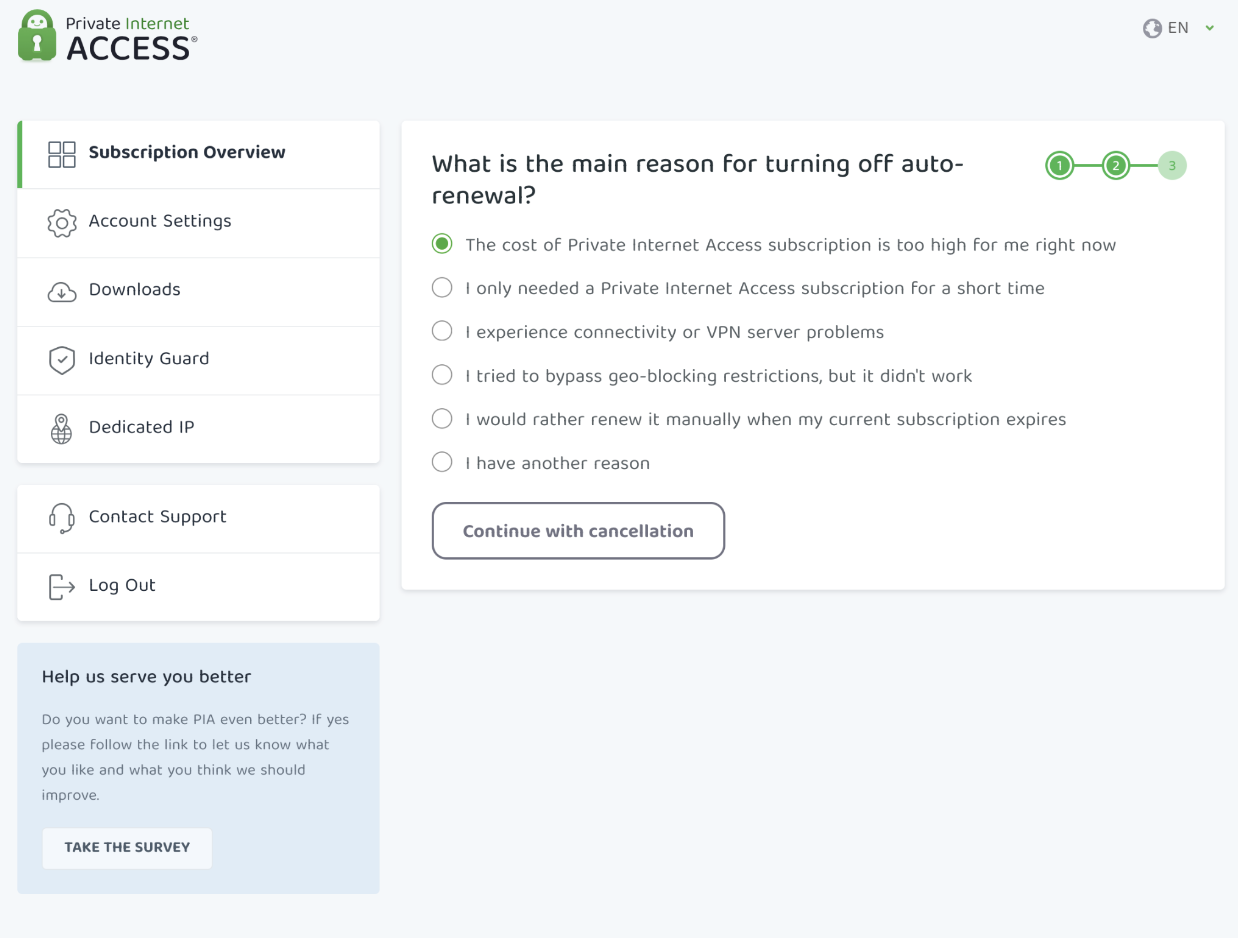 Private Internet ACCESS®

EN

Subscription Overview

Account Settings

Downloads

Identity Guard

Dedicated IP

Contact Support

Log Out

Help us serve you better

Do you want to make PIA even better? If yes please follow the link to let us know what you like and what you think we should improve.

TAKE THE SURVEY

What is the main reason for turning off auto-renewal?

1 2 3

The cost of Private Internet Access subscription is too high for me right now

I only needed a Private Internet Access subscription for a short time

I experience connectivity or VPN server problems

I tried to bypass geo-blocking restrictions, but it didn't work

I would rather renew it manually when my current subscription expires

I have another reason

Continue with cancellation